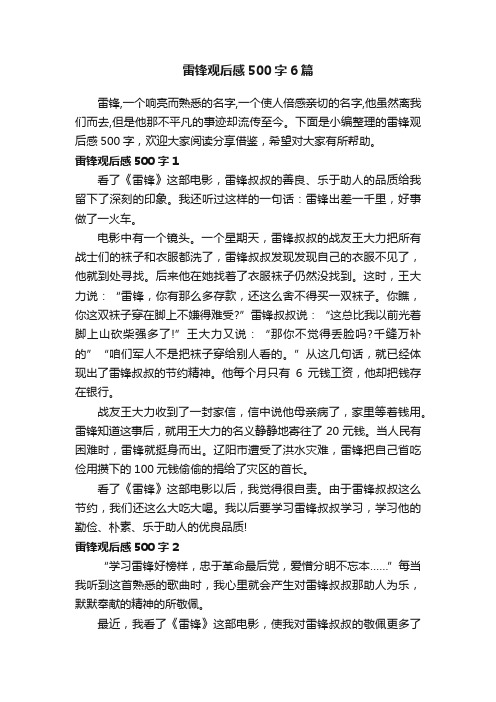 雷锋观后感500字6篇

雷锋,一个响亮而熟悉的名字,一个使人倍感亲切的名字,他虽然离我们而去,但是他那不平凡的事迹却流传至今。下面是小编整理的雷锋观后感500字，欢迎大家阅读分享借鉴，希望对大家有所帮助。

雷锋观后感500字1

看了《雷锋》这部电影，雷锋叔叔的善良、乐于助人的品质给我留下了深刻的印象。我还听过这样的一句话：雷锋出差一千里，好事做了一火车。

电影中有一个镜头。一个星期天，雷锋叔叔的战友王大力把所有战士们的袜子和衣服都洗了，雷锋叔叔发现发现自己的衣服不见了，他就到处寻找。后来他在她找着了衣服袜子仍然没找到。这时，王大力说：“雷锋，你有那么多存款，还这么舍不得买一双袜子。你瞧，你这双袜子穿在脚上不嫌得难受?”雷锋叔叔说：“这总比我以前光着脚上山砍柴强多了!”王大力又说：“那你不觉得丢脸吗?千缝万补的”“咱们军人不是把袜子穿给别人看的。”从这几句话，就已经体现出了雷锋叔叔的节约精神。他每个月只有 6 元钱工资，他却把钱存在银行。

战友王大力收到了一封家信，信中说他母亲病了，家里等着钱用。雷锋知道这事后，就用王大力的名义静静地寄往了20元钱。当人民有困难时，雷锋就挺身而出。辽阳市遭受了洪水灾难，雷锋把自己省吃俭用攒下的100元钱偷偷的捐给了灾区的首长。

看了《雷锋》这部电影以后，我觉得很自责。由于雷锋叔叔这么节约，我们还这么大吃大喝。我以后要学习雷锋叔叔学习，学习他的勤俭、朴素、乐于助人的优良品质!

雷锋观后感500字2

“学习雷锋好榜样，忠于革命最后党，爱憎分明不忘本……”每当我听到这首熟悉的歌曲时，我心里就会产生对雷锋叔叔那助人为乐，默默奉献的精神的所敬佩。

最近，我看了《雷锋》这部电影，使我对雷锋叔叔的敬佩更多了